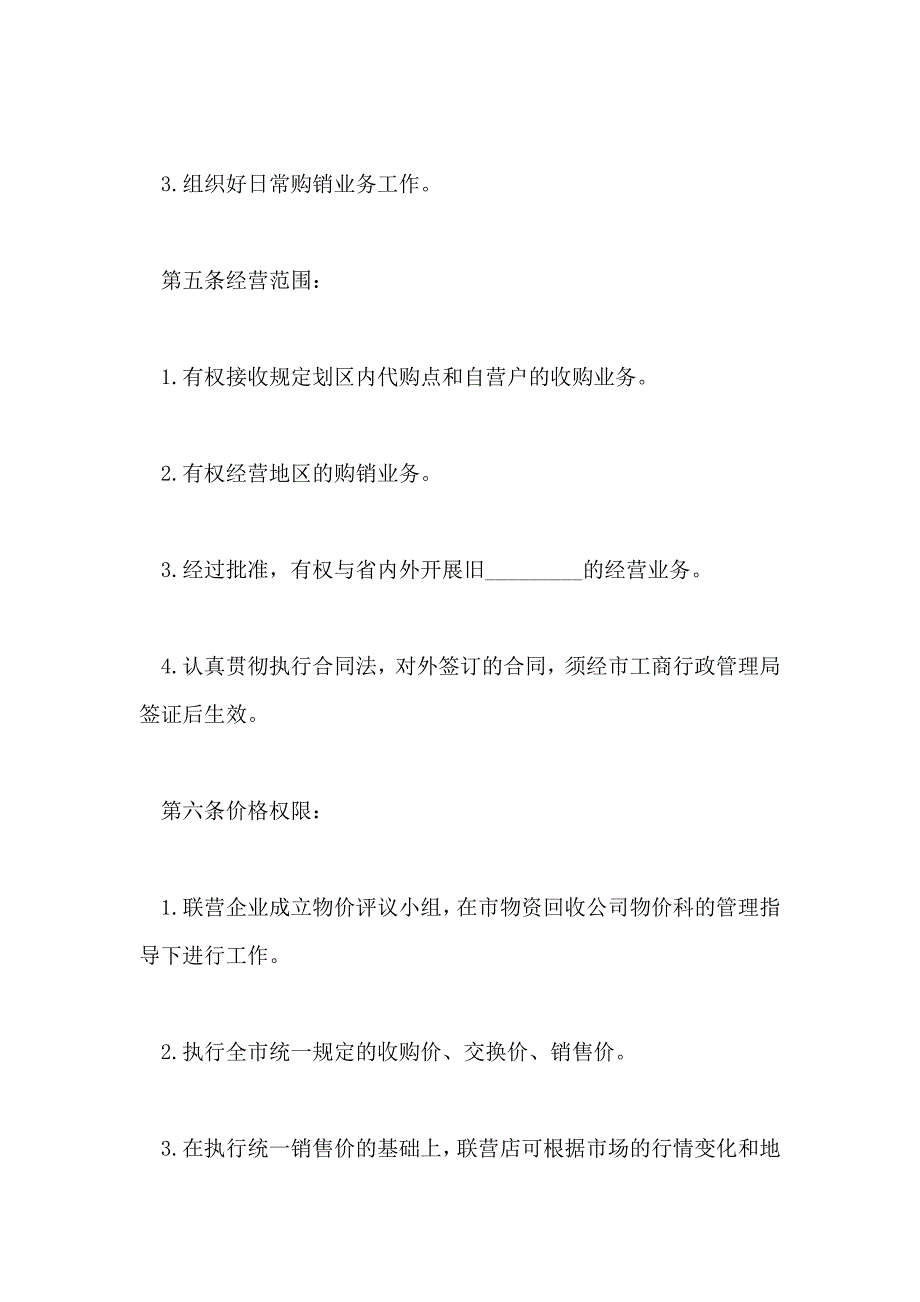 3.组织好日常购销业务工作。

第五条经营范围：

1.有权接收规定划区内代购点和自营户的收购业务。

2.有权经营地区的购销业务。

3.经过批准，有权与省内外开展旧_________的经营业务。

4.认真贯彻执行合同法，对外签订的合同，须经市工商行政管理局签证后生效。

第六条价格权限：

1.联营企业成立物价评议小组，在市物资回收公司物价科的管理指导下进行工作。

2.执行全市统一规定的收购价、交换价、销售价。

3.在执行统一销售价的基础上，联营店可根据市场的行情变化和地